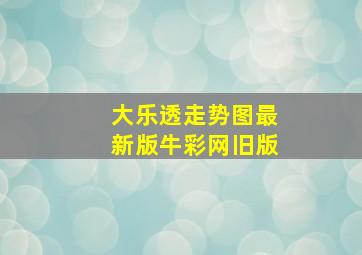 大乐透走势图最新版牛彩网旧版